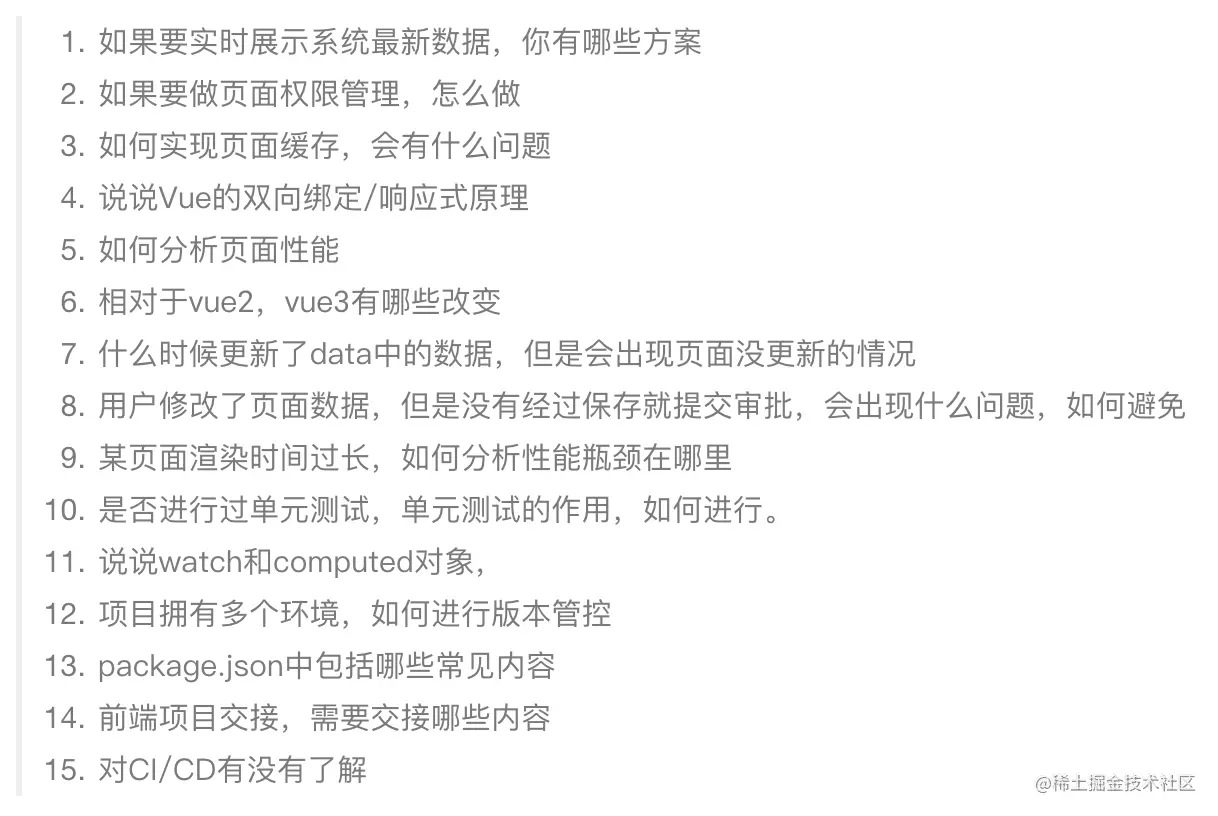 1. 如果要实时展示系统最新数据，你有哪些方案
2. 如果要做页面权限管理，怎么做
3. 如何实现页面缓存，会有什么问题
4. 说说Vue的双向绑定/响应式原理
5. 如何分析页面性能
6. 相对于vue2，vue3有哪些改变
7. 什么时候更新了data中的数据，但是会出现页面没更新的情况
8. 用户修改了页面数据，但是没有经过保存就提交审批，会出现什么问题，如何避免
9. 某页面渲染时间过长，如何分析性能瓶颈在哪里
10. 是否进行过单元测试，单元测试的作用，如何进行。
11. 说说watch和computed对象，
12. 项目拥有多个环境，如何进行版本管控
13. package.json中包括哪些常见内容
14. 前端项目交接，需要交接哪些内容
15. 对CI/CD有没有了解

@稀土掘金技术社区